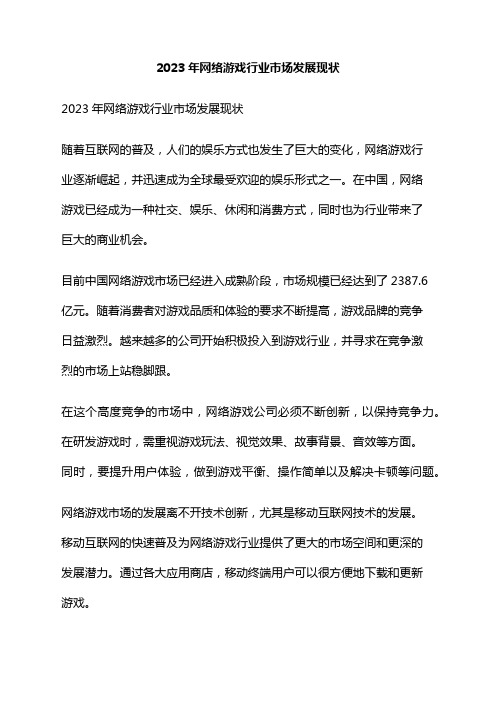 2023 年网络游戏行业市场发展现状

2023 年网络游戏行业市场发展现状

随着互联网的普及，人们的娱乐方式也发生了巨大的变化，网络游戏行业逐渐崛起，并迅速成为全球最受欢迎的娱乐形式之一。在中国，网络游戏已经成为一种社交、娱乐、休闲和消费方式，同时也为行业带来了巨大的商业机会。

目前中国网络游戏市场已经进入成熟阶段，市场规模已经达到了 2387.6 亿元。随着消费者对游戏品质和体验的要求不断提高，游戏品牌的竞争日益激烈。越来越多的公司开始积极投入到游戏行业，并寻求在竞争激烈的市场上站稳脚跟。

在这个高度竞争的市场中，网络游戏公司必须不断创新，以保持竞争力。在研发游戏时，需重视游戏玩法、视觉效果、故事背景、音效等方面。同时，要提升用户体验，做到游戏平衡、操作简单以及解决卡顿等问题。

网络游戏市场的发展离不开技术创新，尤其是移动互联网技术的发展。移动互联网的快速普及为网络游戏行业提供了更大的市场空间和更深的发展潜力。通过各大应用商店，移动终端用户可以很方便地下载和更新游戏。